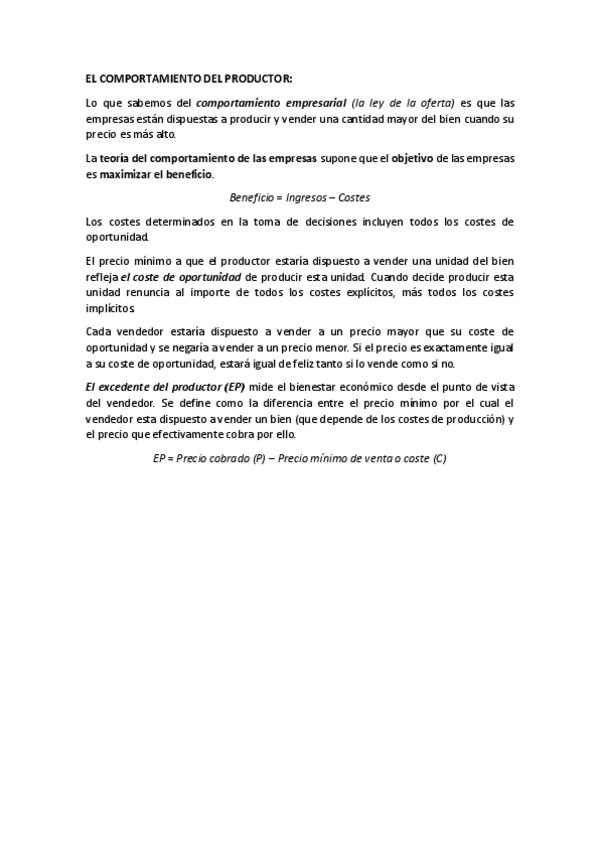 EL COMPORTAMIENTO DEL PRODUCTOR:

Lo que sabemos del comportamiento empresarial (la ley de la oferta) es que las empresas están dispuestas a producir y vender una cantidad mayor del bien cuando su precio es más alto.

La teoría del comportamiento de las empresas supone que el objetivo de las empresas es maximizar el beneficio.

Beneficio = Ingresos – Costes

Los costes determinados en la toma de decisiones incluyen todos los costes de oportunidad.

El precio mínimo a que el productor estaría dispuesto a vender una unidad del bien refleja el coste de oportunidad de producir esta unidad. Cuando decide producir esta unidad renuncia al importe de todos los costes explícitos, más todos los costes implícitos.

Cada vendedor estaría dispuesto a vender a un precio mayor que su coste de oportunidad y se negaría a vender a un precio menor. Si el precio es exactamente igual a su coste de oportunidad, estará igual de feliz tanto si lo vende como si no.

El excedente del productor (EP) mide el bienestar económico desde el punto de vista del vendedor. Se define como la diferencia entre el precio mínimo por el cual el vendedor esta dispuesto a vender un bien (que depende de los costes de producción) y el precio que efectivamente cobra por ello.

EP = Precio cobrado (P) – Precio mínimo de venta o coste (C)